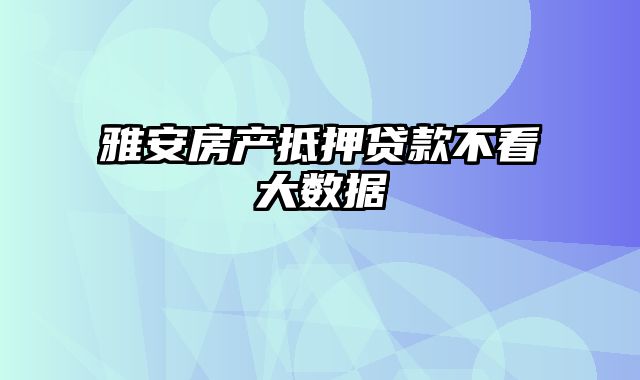 雅安房产抵押贷款不看大数据